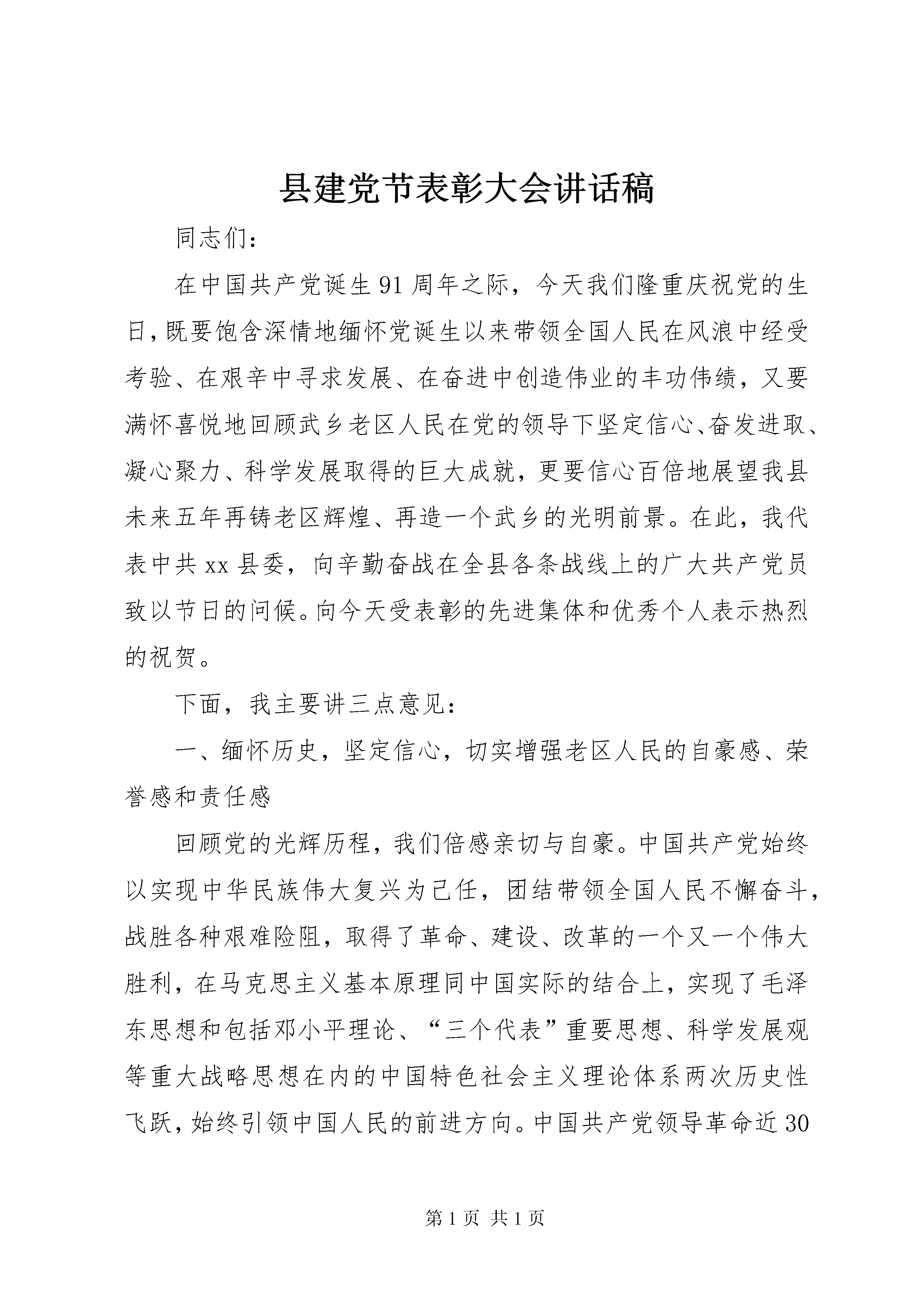 县建党节表彰大会讲话稿

同志们：

在中国共产党诞生91周年之际，今天我们隆重庆祝党的生日，既要饱含深情地缅怀党诞生以来带领全国人民在风浪中经受考验、在艰辛中寻求发展、在奋进中创造伟业的丰功伟绩，又要满怀喜悦地回顾武乡老区人民在党的领导下坚定信心、奋发进取、凝心聚力、科学发展取得的巨大成就，更要信心百倍地展望我县未来五年再铸老区辉煌、再造一个武乡的光明前景。在此，我代表中共xx县委，向辛勤奋战在全县各条战线上的广大共产党员致以节日的问候。向今天受表彰的先进集体和优秀个人表示热烈的祝贺。

下面，我主要讲三点意见：

一、缅怀历史，坚定信心，切实增强老区人民的自豪感、荣誉感和责任感

回顾党的光辉历程，我们倍感亲切与自豪。中国共产党始终以实现中华民族伟大复兴为己任，团结带领全国人民不懈奋斗，战胜各种艰难险阻，取得了革命、建设、改革的一个又一个伟大胜利，在马克思主义基本原理同中国实际的结合上，实现了毛泽东思想和包括邓小平理论、“三个代表”重要思想、科学发展观等重大战略思想在内的中国特色社会主义理论体系两次历史性飞跃，始终引领中国人民的前进方向。中国共产党领导革命近30

第1页 共1页